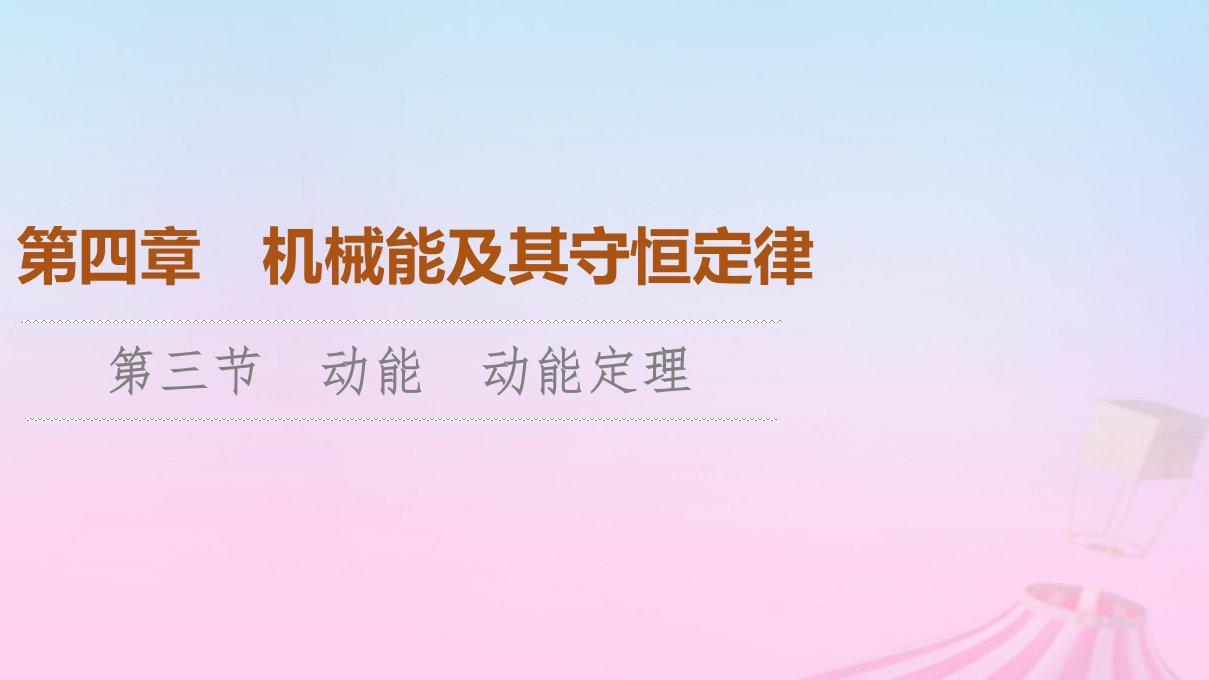 第四章　机械能及其守恒定律

第三节　动能　动能定理